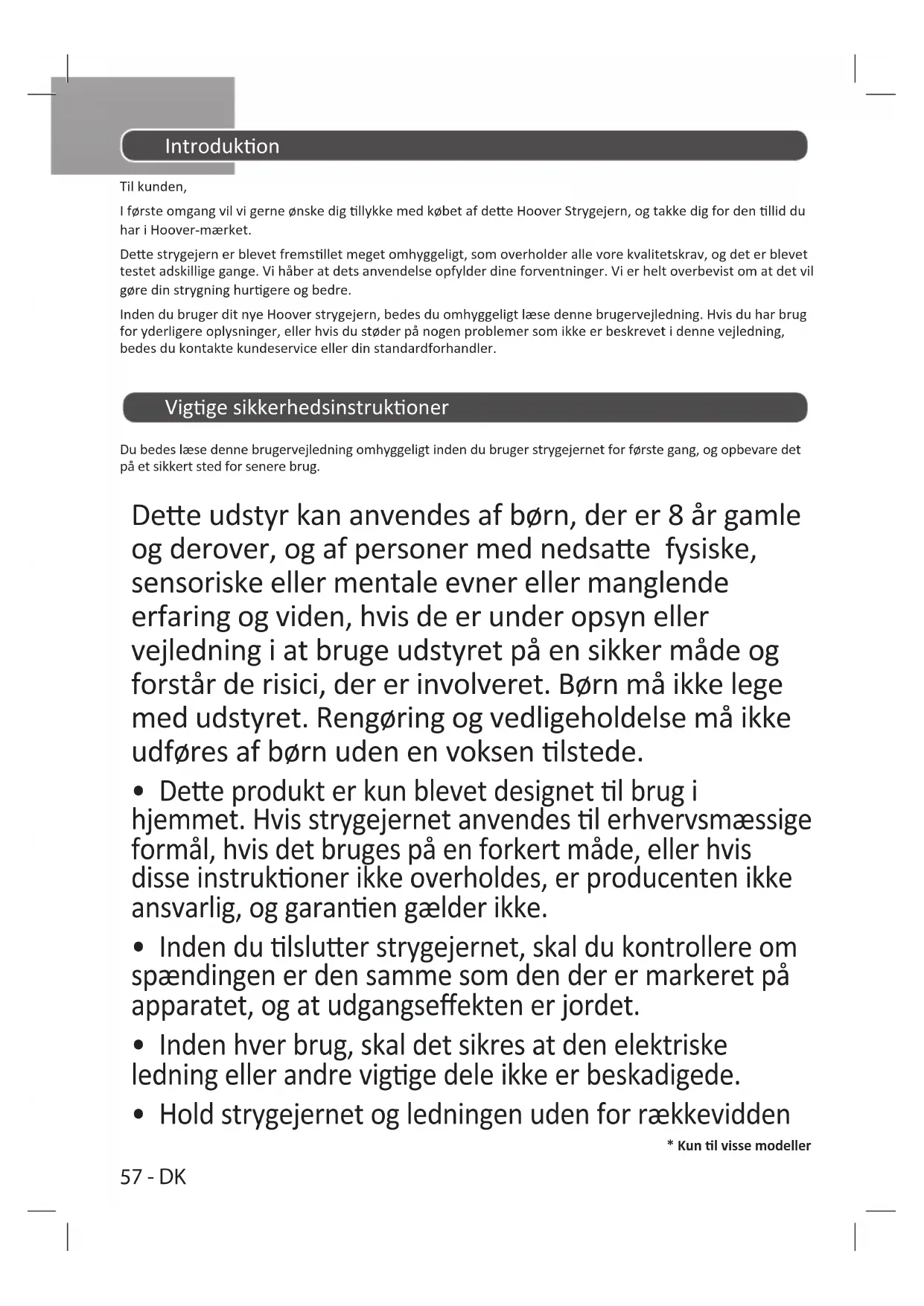 Introduktion

Til kunden,

I første omgang vil vi gerne ønske dig tillykke med købet af dette Hoover Strygejern, og takke dig for den tillid du har i Hoover-mærket.

Dette strygejern er blevet fremstillet meget omhyggeligt, som overholder alle vore kvalitetskrav, og det er blevet testet adskillige gange. Vi håber at dets anvendelse opfylder dine forventninger. Vi er helt overbevist om at det vil gøre din strygning hurtigere og bedre.

Inden du bruger dit nye Hoover strygejern, bedes du omhyggeligt læse denne brugervejledning. Hvis du har brug for yderligere oplysninger, eller hvis du støder på nogen problemer som ikke er beskrevet i denne vejledning, bedes du kontakte kundeservice eller din standardforhandler.

Vigtige sikkerhedsinstruktioner

Du bedes læse denne brugervejledning omhyggeligt inden du bruger strygejernet for første gang, og opbevare det på et sikkert sted for senere brug.

Dette udstyr kan anvendes af børn, der er 8 år gamle og derover, og af personer med nedsatte fysiske, sensoriske eller mentale evner eller manglende erfaring og viden, hvis de er under opsyn eller vejledning i at bruge udstyret på en sikker måde og forstår de risici, der er involveret. Børn må ikke lege med udstyret. Rengøring og vedligeholdelse må ikke udføres af børn uden en voksen tilstede.

• Dette produkt er kun blevet designet til brug i hjemmet. Hvis strygejernet anvendes til erhvervsmæssige formål, hvis det bruges på en forkert måde, eller hvis disse instruktioner ikke overholdes, er producenten ikke ansvarlig, og garantien gælder ikke.

• Inden du tilslutter strygejernet, skal du kontrollere om spændingen er den samme som den der er markeret på apparatet, og at udgangseffekten er jordet.

• Inden hver brug, skal det sikres at den elektriske ledning eller andre vigtige dele ikke er beskadigede.

• Hold strygejernet og ledningen uden for rækkevidden

* Kun til visse modeller

57 - DK